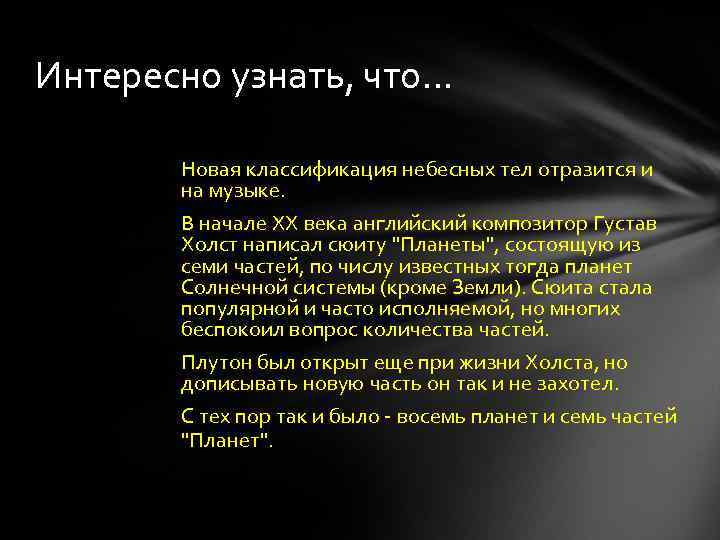 Интересно узнать, что…

Новая классификация небесных тел отразится и на музыке.

В начале XX века английский композитор Густав Холст написал сюиту "Планеты", состоящую из семи частей, по числу известных тогда планет Солнечной системы (кроме Земли). Сюита стала популярной и часто исполняемой, но многих беспокоил вопрос количества частей.

Плутон был открыт еще при жизни Холста, но дописывать новую часть он так и не захотел.

С тех пор так и было - восемь планет и семь частей "Планет".